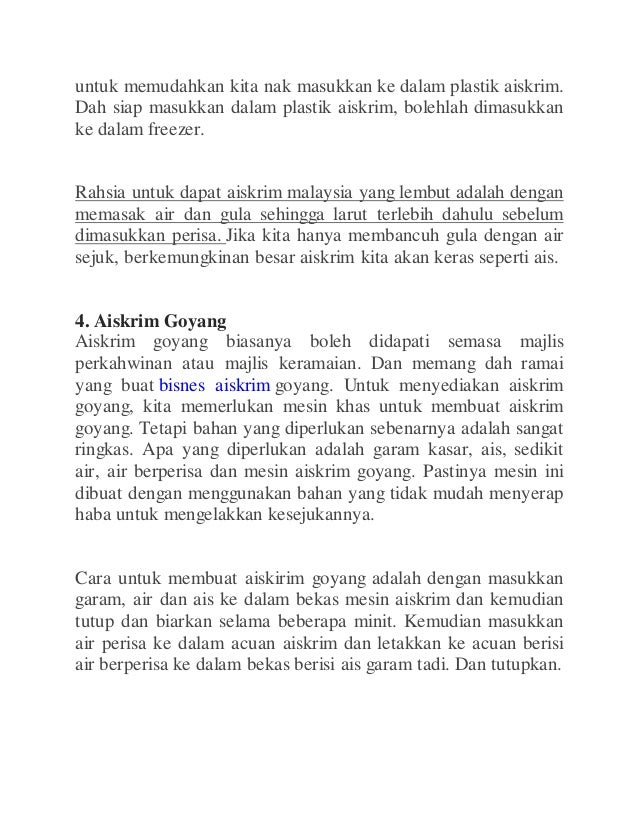 untuk memudahkan kita nak masukkan ke dalam plastik aiskrim. Dah siap masukkan dalam plastik aiskrim, bolehlah dimasukkan ke dalam freezer.

Rahsia untuk dapat aiskrim malaysia yang lembut adalah dengan memasak air dan gula sehingga larut terlebih dahulu sebelum dimasukkan perisa. Jika kita hanya membancuh gula dengan air sejuk, berkemungkinan besar aiskrim kita akan keras seperti ais.

4. Aiskrim Goyang
Aiskrim goyang biasanya boleh didapati semasa majlis perkahwinan atau majlis keramaian. Dan memang dah ramai yang buat bisnes aiskrim goyang. Untuk menyediakan aiskrim goyang, kita memerlukan mesin khas untuk membuat aiskrim goyang. Tetapi bahan yang diperlukan sebenarnya adalah sangat ringkas. Apa yang diperlukan adalah garam kasar, ais, sedikit air, air berperisa dan mesin aiskrim goyang. Pastinya mesin ini dibuat dengan menggunakan bahan yang tidak mudah menyerap haba untuk mengelakkan kesejukannya.

Cara untuk membuat aiskirim goyang adalah dengan masukkan garam, air dan ais ke dalam bekas mesin aiskrim dan kemudian tutup dan biarkan selama beberapa minit. Kemudian masukkan air perisa ke dalam acuan aiskrim dan letakkan ke acuan berisi air berperisa ke dalam bekas berisi ais garam tadi. Dan tutupkan.